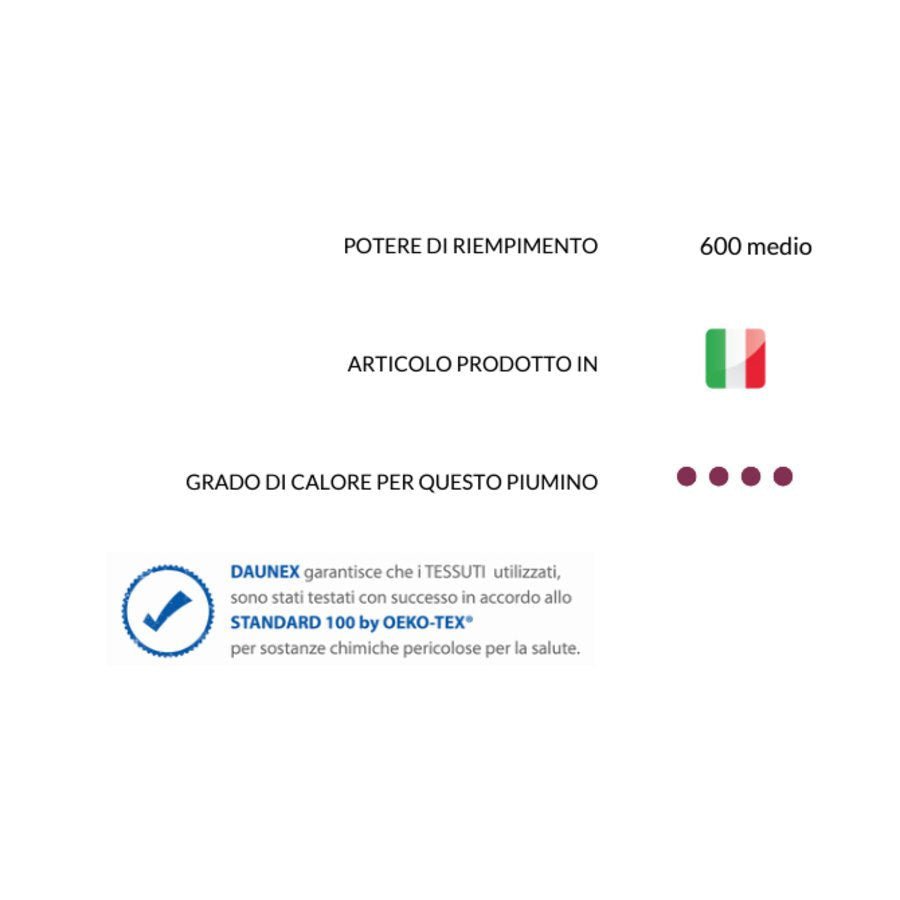 POTERE DI RIEMPIMENTO 600 medio

ARTICOLO PRODOTTO IN

GRADO DI CALORE PER QUESTO PIUMINO

DAUNEX garantisce che i TESSUTI utilizzati, sono stati testati con successo in accordo allo STANDARD 100 by OEKO-TEX® per sostanze chimiche pericolose per la salute.